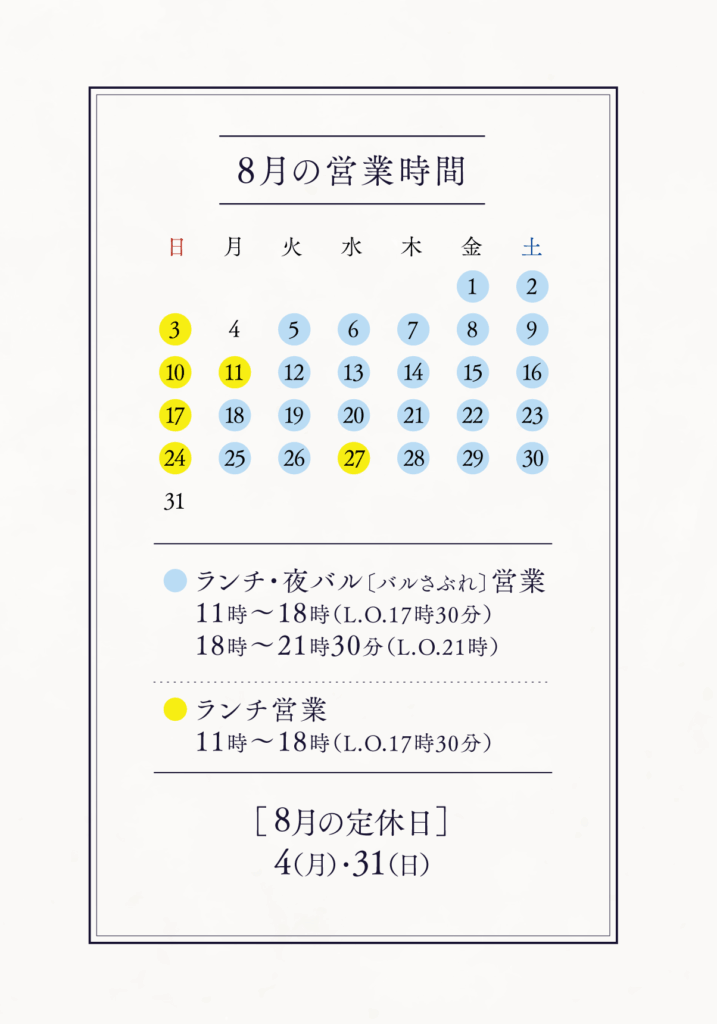 8月の営業時間

| 日 | 月 | 火 | 水 | 木 | 金 | 土 |
|---|---|---|---|---|---|---|
| | | | | | 1 | 2 |
| 3 | 4 | 5 | 6 | 7 | 8 | 9 |
| 10 | 11 | 12 | 13 | 14 | 15 | 16 |
| 17 | 18 | 19 | 20 | 21 | 22 | 23 |
| 24 | 25 | 26 | 27 | 28 | 29 | 30 |
| 31 | | | | | | |

ランチ・夜バル〔バルさぶれ〕営業
11時〜18時（L.O.17時30分）
18時〜21時30分（L.O.21時）

ランチ営業
11時〜18時（L.O.17時30分）

［8月の定休日］
4（月）・31（日）